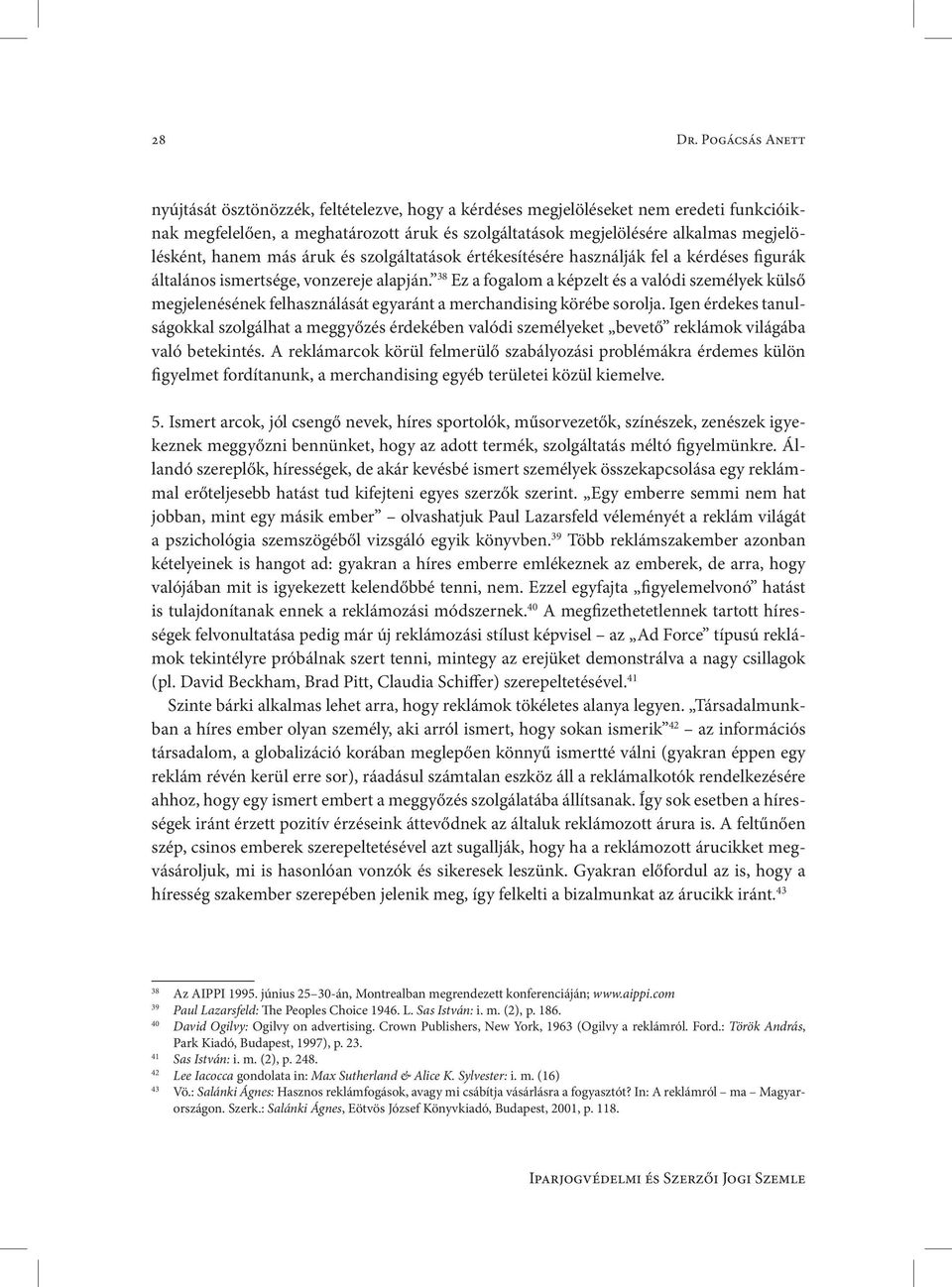 28 Dr. Pogácsás Anett

nyújtását ösztönözzék, feltételezve, hogy a kérdéses megjelöléseket nem eredeti funkcióiknak megfelelően, a meghatározott áruk és szolgáltatások megjelölésére alkalmas megjelölésként, hanem más áruk és szolgáltatások értékesítésére használják fel a kérdéses figurák általános ismertsége, vonzereje alapján.”$^{38}$ Ez a fogalom a képzelt és a valódi személyek külső megjelenésének felhasználását egyaránt a merchandising körébe sorolja. Igen érdekes tanulságokkal szolgálhat a meggyőzés érdekében valódi személyeket „bevető” reklámok világába való betekintés. A reklámarcok körül felmerülő szabályozási problémákra érdemes külön figyelmet fordítanunk, a merchandising egyéb területei közül kiemelve.

5. Ismert arcok, jól csengő nevek, híres sportolók, műsorvezetők, színészek, zenészek igyekeznek meggyőzni bennünket, hogy az adott termék, szolgáltatás méltó figyelmünkre. Állandó szereplők, hírességek, de akár kevésbé ismert személyek összekapcsolása egy reklámmal erőteljesebb hatást tud kifejteni egyes szerzők szerint. „Egy emberre semmi nem hat jobban, mint egy másik ember” – olvashatjuk Paul Lazarsfeld véleményét a reklám világát a pszichológia szemszögéből vizsgáló egyik könyvben.$^{39}$ Több reklámszakember azonban kételyeinek is hangot ad: gyakran a híres emberre emlékeznek az emberek, de arra, hogy valójában mit is igyekezett kelendőbbé tenni, nem. Ezzel egyfajta „figyelemelvonó” hatást is tulajdonítanak ennek a reklámozási módszernek.$^{40}$ A megfizethetetlennek tartott hírességek felvonultatása pedig már új reklámozási stílust képvisel – az „Ad Force” típusú reklámok tekintélyre próbálnak szert tenni, mintegy az erejüket demonstrálva a nagy csillagok (pl. David Beckham, Brad Pitt, Claudia Schiffer) szerepeltetésével.$^{41}$

Szinte bárki alkalmas lehet arra, hogy reklámok tökéletes alanya legyen. „Társadalmunkban a híres ember olyan személy, aki arról ismert, hogy sokan ismerik”$^{42}$ – az információs társadalom, a globalizáció korában meglepően könnyű ismertté válni (gyakran éppen egy reklám révén kerül erre sor), ráadásul számtalan eszköz áll a reklámalkotók rendelkezésére ahhoz, hogy egy ismert embert a meggyőzés szolgálatába állítsanak. Így sok esetben a hírességek iránt érzett pozitív érzéseink áttevődnek az általuk reklámozott árura is. A feltűnően szép, csinos emberek szerepeltetésével azt sugallják, hogy ha a reklámozott árucikket megvásároljuk, mi is hasonlóan vonzók és sikeresek leszünk. Gyakran előfordul az is, hogy a híresség szakember szerepében jelenik meg, így felkelti a bizalmunkat az árucikk iránt.$^{43}$

$^{38}$ Az AIPPI 1995. június 25–30-án, Montrealban megrendezett konferenciáján; www.aippi.com
$^{39}$ Paul Lazarsfeld: The Peoples Choice 1946. L. Sas István: i. m. (2), p. 186.
$^{40}$ David Ogilvy: Ogilvy on advertising. Crown Publishers, New York, 1963 (Ogilvy a reklámról. Ford.: Török András, Park Kiadó, Budapest, 1997), p. 23.
$^{41}$ Sas István: i. m. (2), p. 248.
$^{42}$ Lee Iacocca gondolata in: Max Sutherland & Alice K. Sylvester: i. m. (16)
$^{43}$ Vö.: Salánki Ágnes: Hasznos reklámfogások, avagy mi csábítja vásárlásra a fogyasztót? In: A reklámról – ma – Magyarországon. Szerk.: Salánki Ágnes, Eötvös József Könyvkiadó, Budapest, 2001, p. 118.

Iparjogvédelmi és Szerzői Jogi Szemle